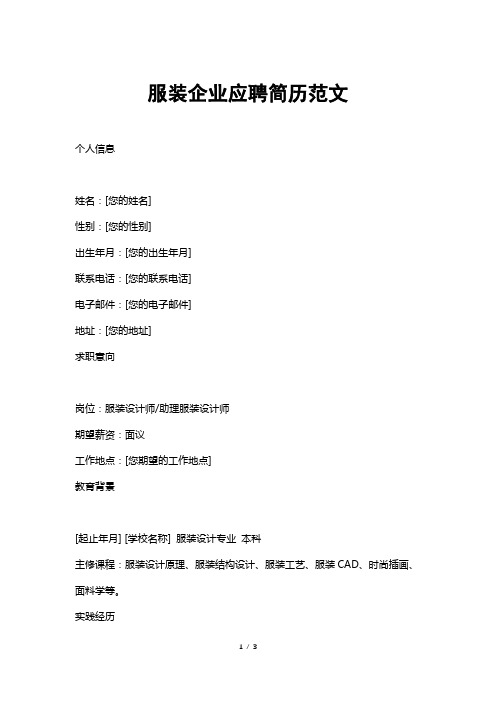 服装企业应聘简历范文

个人信息

姓名：[您的姓名]

性别：[您的性别]

出生年月：[您的出生年月]

联系电话：[您的联系电话]

电子邮件：[您的电子邮件]

地址：[您的地址]

求职意向

岗位：服装设计师/助理服装设计师

期望薪资：面议

工作地点：[您期望的工作地点]

教育背景

[起止年月] [学校名称] 服装设计专业 本科

主修课程：服装设计原理、服装结构设计、服装工艺、服装 CAD、时尚插画、面料学等。

实践经历

1 / 3